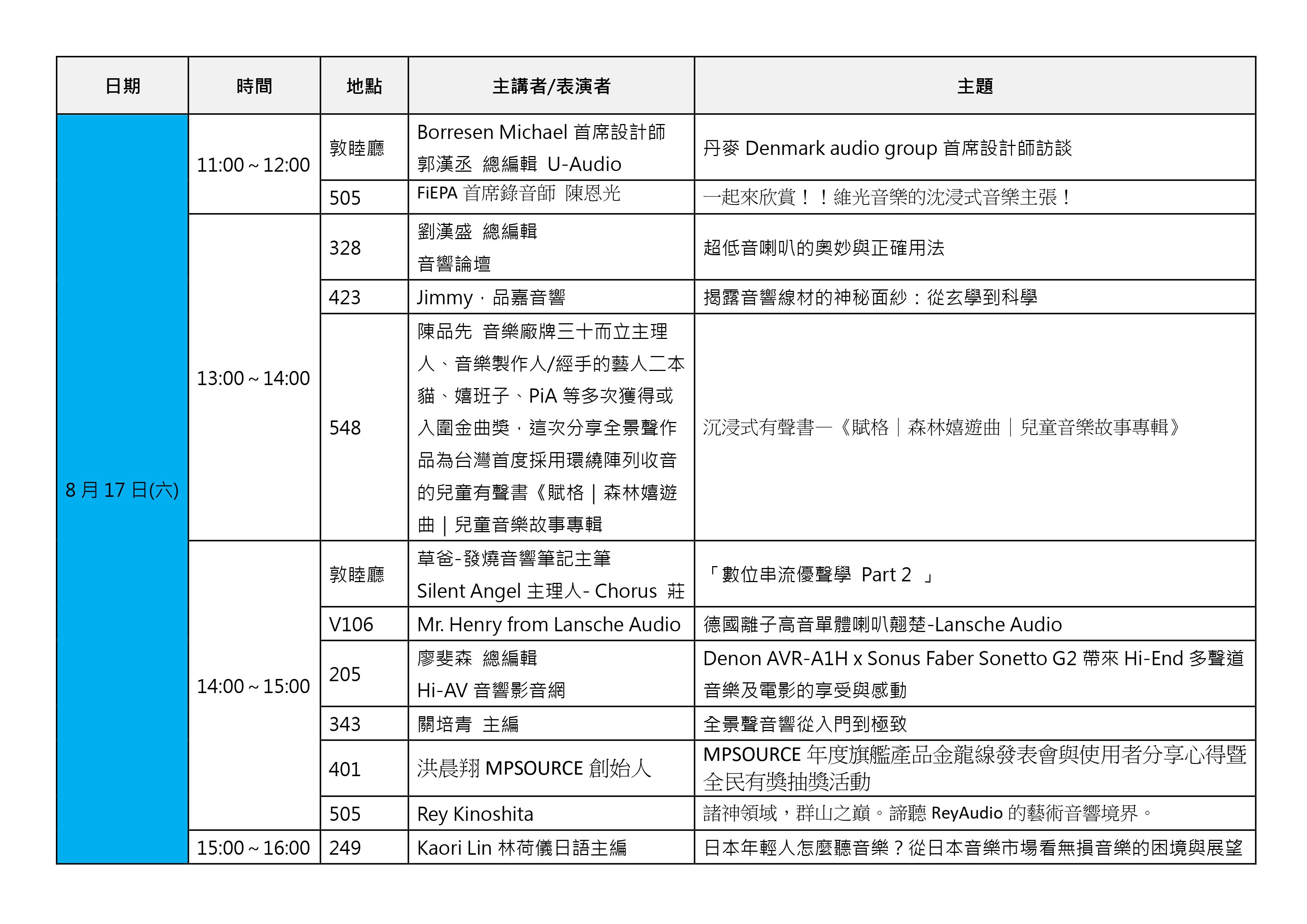 | 日期 | 時間 | 地點 | 主講者/表演者 | 主題 |
|---|---|---|---|---|
| 8 月 17 日(六) | 11:00 ~ 12:00 | 敦睦廳 | Borresen Michael 首席設計師 郭漢丞 總編輯 U-Audio | 丹麥 Denmark audio group 首席設計師訪談 |
| | | 505 | FiEPA 首席錄音師 陳恩光 | 一起來欣賞！！維光音樂的沈浸式音樂主張！ |
| | 13:00 ~ 14:00 | 328 | 劉漢盛 總編輯 音響論壇 | 超低音喇叭的奧妙與正確用法 |
| | | 423 | Jimmy，品嘉音響 | 揭露音響線材的神秘面紗：從玄學到科學 |
| | | 548 | 陳品先 音樂廠牌三十而立主理人、音樂製作人/經手的藝人二本貓、嬉班子、PiA 等多次獲得或入圍金曲獎，這次分享全景聲作品為台灣首度採用環繞陣列收音的兒童有聲書《賦格｜森林嬉遊曲｜兒童音樂故事專輯 | 沉浸式有聲書—《賦格｜森林嬉遊曲｜兒童音樂故事專輯》 |
| | 14:00 ~ 15:00 | 敦睦廳 | 草爸-發燒音響筆記主筆 Silent Angel 主理人- Chorus 莊 | 「數位串流優聲學 Part 2 」 |
| | | V106 | Mr. Henry from Lansche Audio | 德國離子高音單體喇叭翹楚-Lansche Audio |
| | | 205 | 廖斐森 總編輯 Hi-AV 音響影音網 | Denon AVR-A1H x Sonus Faber Sonetto G2 帶來 Hi-End 多聲道音樂及電影的享受與感動 |
| | | 343 | 關培青 主編 | 全景聲音響從入門到極致 |
| | | 401 | 洪晨翔 MPSOURCE 創始人 | MPSOURCE 年度旗艦產品金龍線發表會與使用者分享心得暨全民有獎抽獎活動 |
| | | 505 | Rey Kinoshita | 諸神領域，群山之巔。諦聽 ReyAudio 的藝術音響境界。 |
| | 15:00 ~ 16:00 | 249 | Kaori Lin 林荷儀日語主編 | 日本年輕人怎麼聽音樂？從日本音樂市場看無損音樂的困境與展望 |